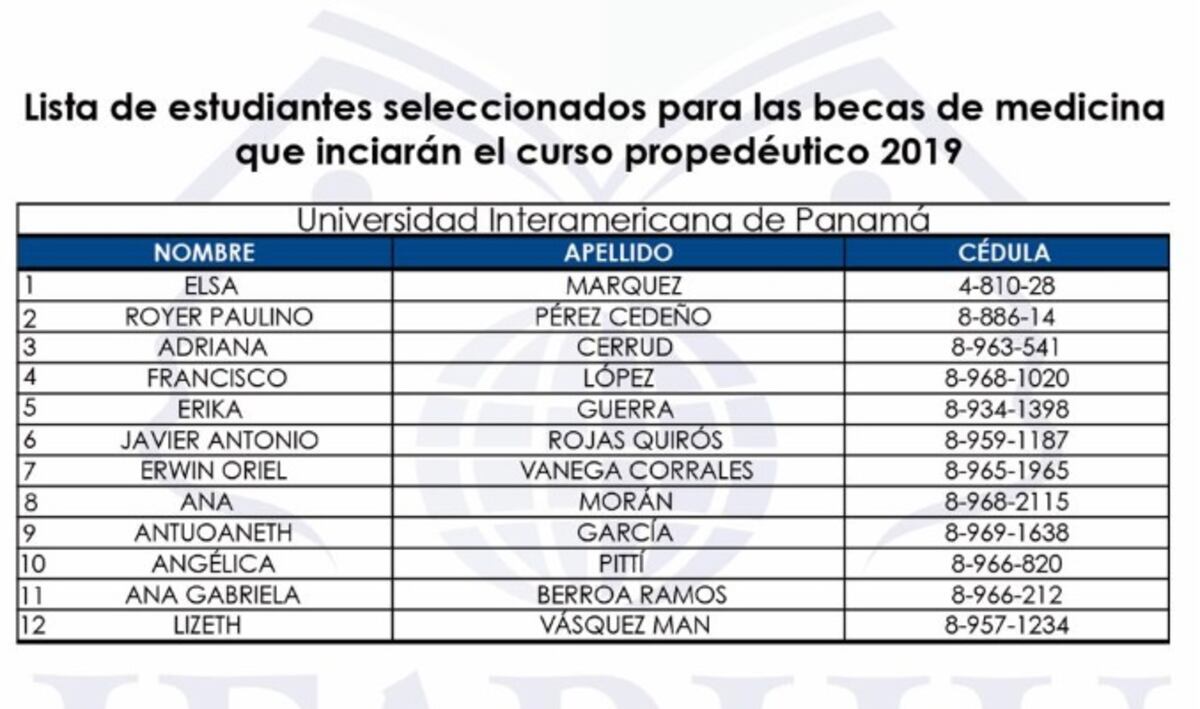 Lista de estudiantes seleccionados para las becas de medicina que inciarán el curso propedéutico 2019

Universidad Interamericana de Panamá

| | NOMBRE | APELLIDO | CÉDULA |
|---|---|---|---|
| 1 | ELSA | MARQUEZ | 4-810-28 |
| 2 | ROYER PAULINO | PÉREZ CEDEÑO | 8-886-14 |
| 3 | ADRIANA | CERRUD | 8-963-541 |
| 4 | FRANCISCO | LÓPEZ | 8-968-1020 |
| 5 | ERIKA | GUERRA | 8-934-1398 |
| 6 | JAVIER ANTONIO | ROJAS QUIRÓS | 8-959-1187 |
| 7 | ERWIN ORIEL | VANEGA CORRALES | 8-965-1965 |
| 8 | ANA | MORÁN | 8-968-2115 |
| 9 | ANTUOANETH | GARCÍA | 8-969-1638 |
| 10 | ANGÉLICA | PITTÍ | 8-966-820 |
| 11 | ANA GABRIELA | BERROA RAMOS | 8-966-212 |
| 12 | LIZETH | VÁSQUEZ MAN | 8-957-1234 |